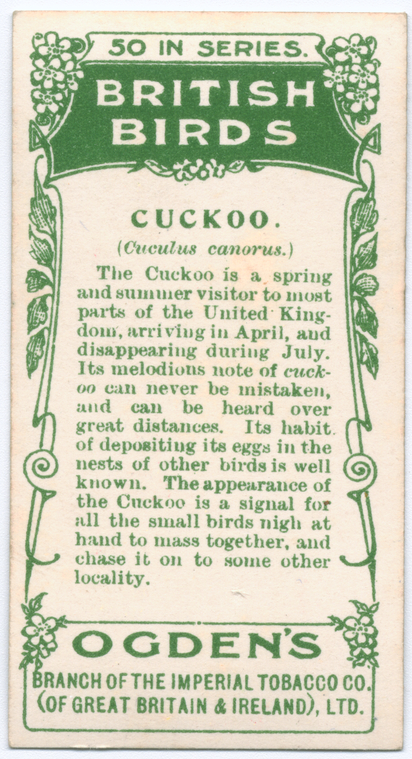 50 IN SERIES.

BRITISH BIRDS

CUCKOO.

(Cuculus canorus.)

The Cuckoo is a spring and summer visitor to most parts of the United Kingdom, arriving in April, and disappearing during July. Its melodious note of cuckoo can never be mistaken, and can be heard over great distances. Its habit of depositing its eggs in the nests of other birds is well known. The appearance of the Cuckoo is a signal for all the small birds nigh at hand to mass together, and chase it on to some other locality.

OGDEN'S

BRANCH OF THE IMPERIAL TOBACCO CO. (OF GREAT BRITAIN & IRELAND), LTD.